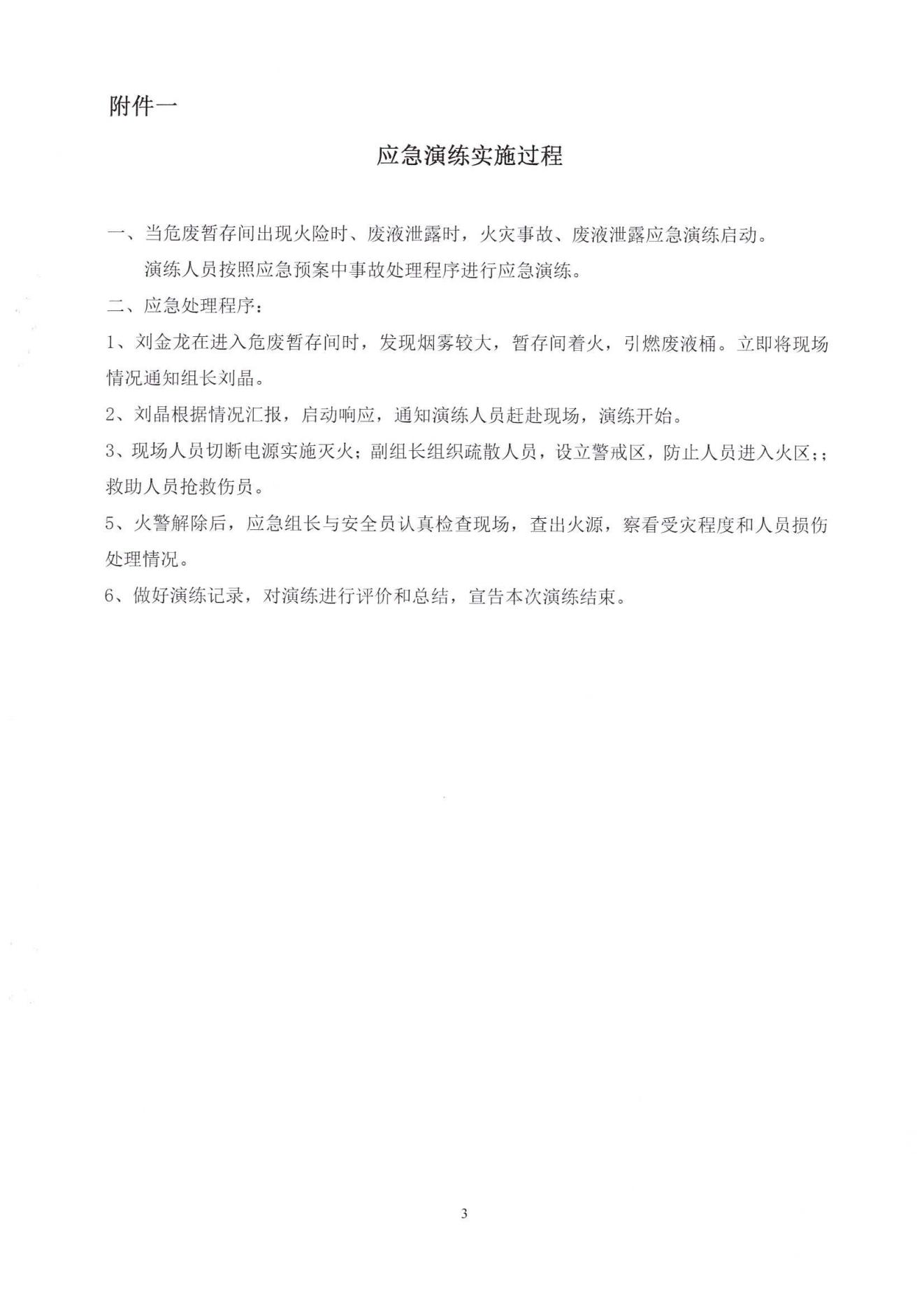 附件一

应急演练实施过程

一、当危废暂存间出现火险时、废液泄露时，火灾事故、废液泄露应急演练启动。

演练人员按照应急预案中事故处理程序进行应急演练。

二、应急处理程序：

1、刘金龙在进入危废暂存间时，发现烟雾较大，暂存间着火，引燃废液桶。立即将现场情况通知组长刘晶。

2、刘晶根据情况汇报，启动响应，通知演练人员赶赴现场，演练开始。

3、现场人员切断电源实施灭火；副组长组织疏散人员，设立警戒区，防止人员进入火区；；救助人员抢救伤员。

5、火警解除后，应急组长与安全员认真检查现场，查出火源，察看受灾程度和人员损伤处理情况。

6、做好演练记录，对演练进行评价和总结，宣告本次演练结束。

3